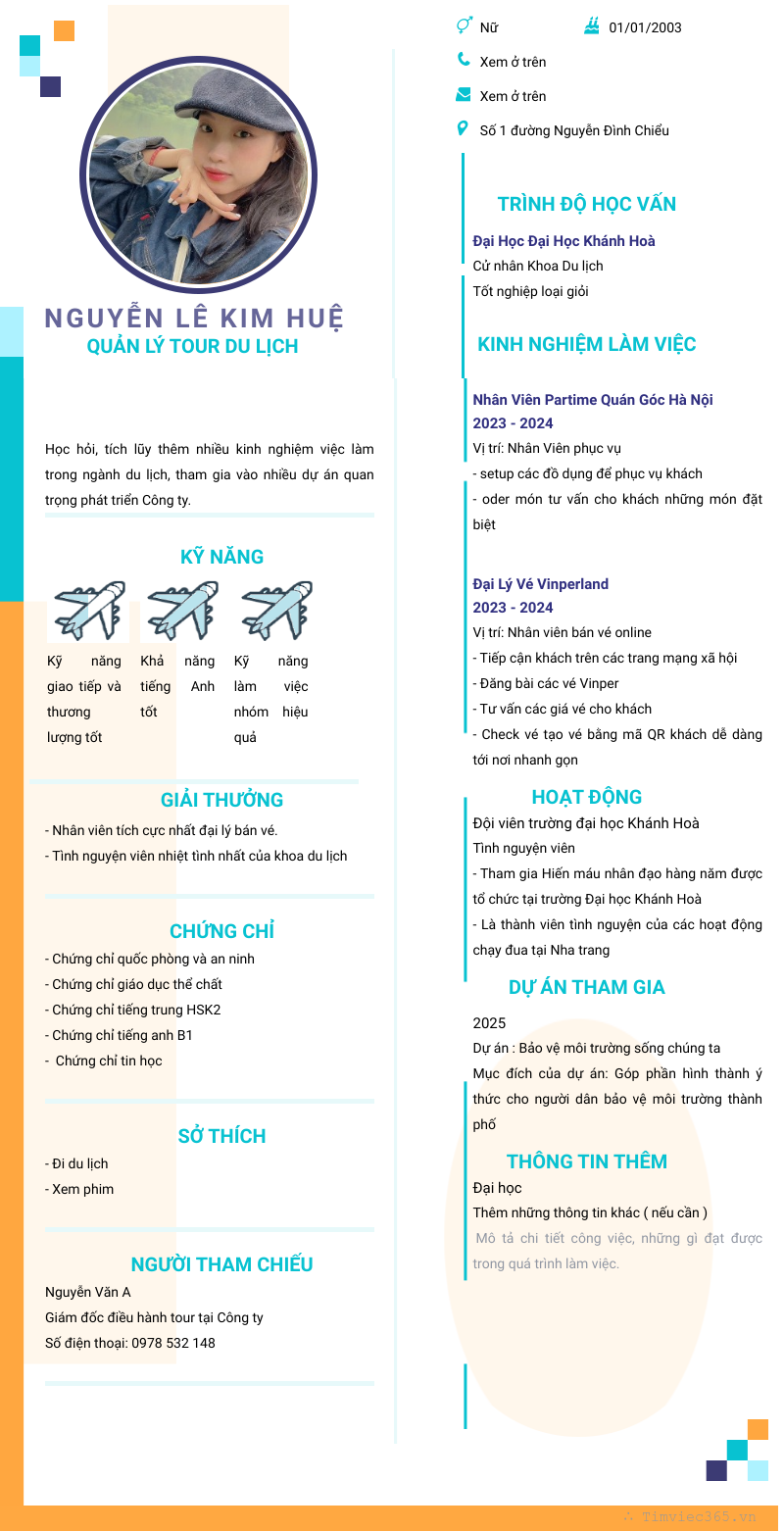 NGUYỄN LÊ KIM HUỆ
QUẢN LÝ TOUR DU LỊCH

Học hỏi, tích lũy thêm nhiều kinh nghiệm việc làm trong ngành du lịch, tham gia vào nhiều dự án quan trọng phát triển Công ty.

KỸ NĂNG

Kỹ năng giao tiếp và thương lượng tốt

Khả năng tiếng Anh tốt

Kỹ năng làm việc nhóm hiệu quả

GIẢI THƯỞNG

- Nhân viên tích cực nhất đại lý bán vé.
- Tình nguyện viên nhiệt tình nhất của khoa du lịch

CHỨNG CHỈ

- Chứng chỉ quốc phòng và an ninh
- Chứng chỉ giáo dục thể chất
- Chứng chỉ tiếng trung HSK2
- Chứng chỉ tiếng anh B1
- Chứng chỉ tin học

SỞ THÍCH

- Đi du lịch
- Xem phim

NGƯỜI THAM CHIẾU

Nguyễn Văn A
Giám đốc điều hành tour tại Công ty
Số điện thoại: 0978 532 148

Nữ
01/01/2003
Xem ở trên
Xem ở trên
Số 1 đường Nguyễn Đình Chiểu

TRÌNH ĐỘ HỌC VẤN

Đại Học Đại Học Khánh Hoà
Cử nhân Khoa Du lịch
Tốt nghiệp loại giỏi

KINH NGHIỆM LÀM VIỆC

Nhân Viên Partime Quán Góc Hà Nội
2023 - 2024
Vị trí: Nhân Viên phục vụ
- setup các đồ dụng để phục vụ khách
- oder món tư vấn cho khách những món đặt biệt

Đại Lý Vé Vinperland
2023 - 2024
Vị trí: Nhân viên bán vé online
- Tiếp cận khách trên các trang mạng xã hội
- Đăng bài các vé Vinper
- Tư vấn các giá vé cho khách
- Check vé tạo vé bằng mã QR khách dễ dàng tới nơi nhanh gọn

HOẠT ĐỘNG

Đội viên trường đại học Khánh Hoà
Tình nguyện viên
- Tham gia Hiến máu nhân đạo hàng năm được tổ chức tại trường Đại học Khánh Hoà
- Là thành viên tình nguyện của các hoạt động chạy đua tại Nha trang

DỰ ÁN THAM GIA

2025
Dự án : Bảo vệ môi trường sống chúng ta
Mục đích của dự án: Góp phần hình thành ý thức cho người dân bảo vệ môi trường thành phố

THÔNG TIN THÊM

Đại học
Thêm những thông tin khác ( nếu cần )
Mô tả chi tiết công việc, những gì đạt được trong quá trình làm việc.

Timviec365.vn